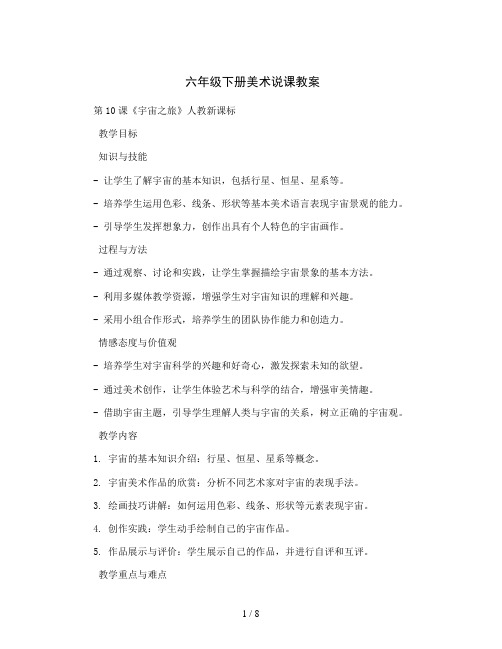 六年级下册美术说课教案

第10课《宇宙之旅》人教新课标

教学目标

知识与技能

- 让学生了解宇宙的基本知识，包括行星、恒星、星系等。

- 培养学生运用色彩、线条、形状等基本美术语言表现宇宙景观的能力。

- 引导学生发挥想象力，创作出具有个人特色的宇宙画作。

过程与方法

- 通过观察、讨论和实践，让学生掌握描绘宇宙景象的基本方法。

- 利用多媒体教学资源，增强学生对宇宙知识的理解和兴趣。

- 采用小组合作形式，培养学生的团队协作能力和创造力。

情感态度与价值观

- 培养学生对宇宙科学的兴趣和好奇心，激发探索未知的欲望。

- 通过美术创作，让学生体验艺术与科学的结合，增强审美情趣。

- 借助宇宙主题，引导学生理解人类与宇宙的关系，树立正确的宇宙观。

教学内容

1. 宇宙的基本知识介绍：行星、恒星、星系等概念。

2. 宇宙美术作品的欣赏：分析不同艺术家对宇宙的表现手法。

3. 绘画技巧讲解：如何运用色彩、线条、形状等元素表现宇宙。

4. 创作实践：学生动手绘制自己的宇宙作品。

5. 作品展示与评价：学生展示自己的作品，并进行自评和互评。

教学重点与难点

1 / 8